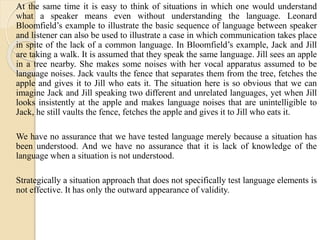 At the same time it is easy to think of situations in which one would understand what a speaker means even without understanding the language. Leonard Bloomfield's example to illustrate the basic sequence of language between speaker and listener can also be used to illustrate a case in which communication takes place in spite of the lack of a common language. In Bloomfield's example, Jack and Jill are taking a walk. It is assumed that they speak the same language. Jill sees an apple in a tree nearby. She makes some noises with her vocal apparatus assumed to be language noises. Jack vaults the fence that separates them from the tree, fetches the apple and gives it to Jill who eats it. The situation here is so obvious that we can imagine Jack and Jill speaking two different and unrelated languages, yet when Jill looks insistently at the apple and makes language noises that are unintelligible to Jack, he still vaults the fence, fetches the apple and gives it to Jill who eats it.

We have no assurance that we have tested language merely because a situation has been understood. And we have no assurance that it is lack of knowledge of the language when a situation is not understood.

Strategically a situation approach that does not specifically test language elements is not effective. It has only the outward appearance of validity.